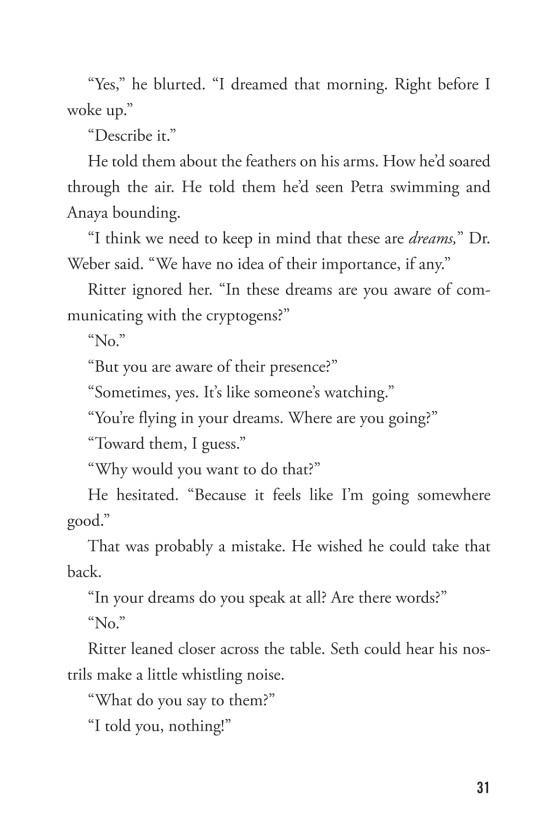 “Yes,” he blurted. “I dreamed that morning. Right before I woke up.”

“Describe it.”

He told them about the feathers on his arms. How he’d soared through the air. He told them he’d seen Petra swimming and Anaya bounding.

“I think we need to keep in mind that these are dreams,” Dr. Weber said. “We have no idea of their importance, if any.”

Ritter ignored her. “In these dreams are you aware of communicating with the cryptogens?”

“No.”

“But you are aware of their presence?”

“Sometimes, yes. It’s like someone’s watching.”

“You’re flying in your dreams. Where are you going?”

“Toward them, I guess.”

“Why would you want to do that?”

He hesitated. “Because it feels like I’m going somewhere good.”

That was probably a mistake. He wished he could take that back.

“In your dreams do you speak at all? Are there words?”

“No.”

Ritter leaned closer across the table. Seth could hear his nostrils make a little whistling noise.

“What do you say to them?”

“I told you, nothing!”

31